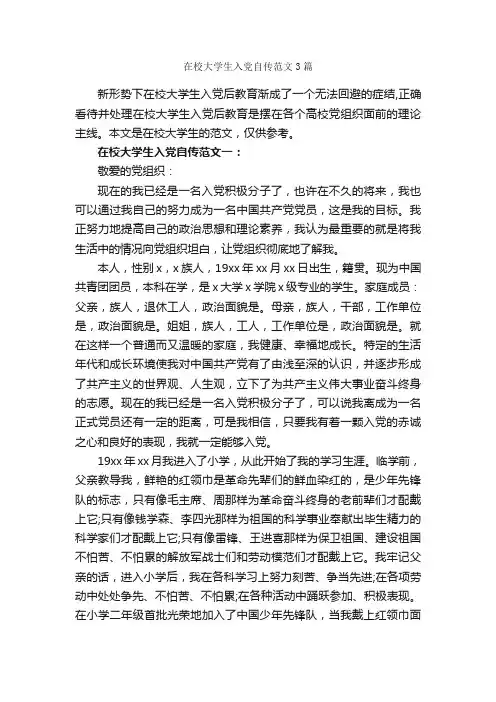 在校大学生入党自传范文3篇

新形势下在校大学生入党后教育渐成了一个无法回避的症结,正确看待并处理在校大学生入党后教育是摆在各个高校党组织面前的理论主线。本文是在校大学生的范文，仅供参考。

在校大学生入党自传范文一：

敬爱的党组织：

现在的我已经是一名入党积极分子了，也许在不久的将来，我也可以通过我自己的努力成为一名中国共产党党员，这是我的目标。我正努力地提高自己的政治思想和理论素养，我认为最重要的就是将我生活中的情况向党组织坦白，让党组织彻底地了解我。

本人，性别x，x族人，19xx年xx月xx日出生，籍贯。现为中国共青团团员，本科在学，是x大学x学院x级专业的学生。家庭成员：父亲，族人，退休工人，政治面貌是。母亲，族人，干部，工作单位是，政治面貌是。姐姐，族人，工人，工作单位是，政治面貌是。就在这样一个普通而又温暖的家庭，我健康、幸福地成长。特定的生活年代和成长环境使我对中国共产党有了由浅至深的认识，并逐步形成了共产主义的世界观、人生观，立下了为共产主义伟大事业奋斗终身的志愿。现在的我已经是一名入党积极分子了，可以说我离成为一名正式党员还有一定的距离，可是我相信，只要我有着一颗入党的赤诚之心和良好的表现，我就一定能够入党。

19xx年xx月我进入了小学，从此开始了我的学习生涯。临学前，父亲教导我，鲜艳的红领巾是革命先辈们的鲜血染红的，是少年先锋队的标志，只有像毛主席、周那样为革命奋斗终身的老前辈们才配戴上它;只有像钱学森、李四光那样为祖国的科学事业奉献出毕生精力的科学家们才配戴上它;只有像雷锋、王进喜那样为保卫祖国、建设祖国不怕苦、不怕累的解放军战士们和劳动模范们才配戴上它。我牢记父亲的话，进入小学后，我在各科学习上努力刻苦、争当先进;在各项劳动中处处争先、不怕苦、不怕累;在各种活动中踊跃参加、积极表现。在小学二年级首批光荣地加入了中国少年先锋队，当我戴上红领巾面